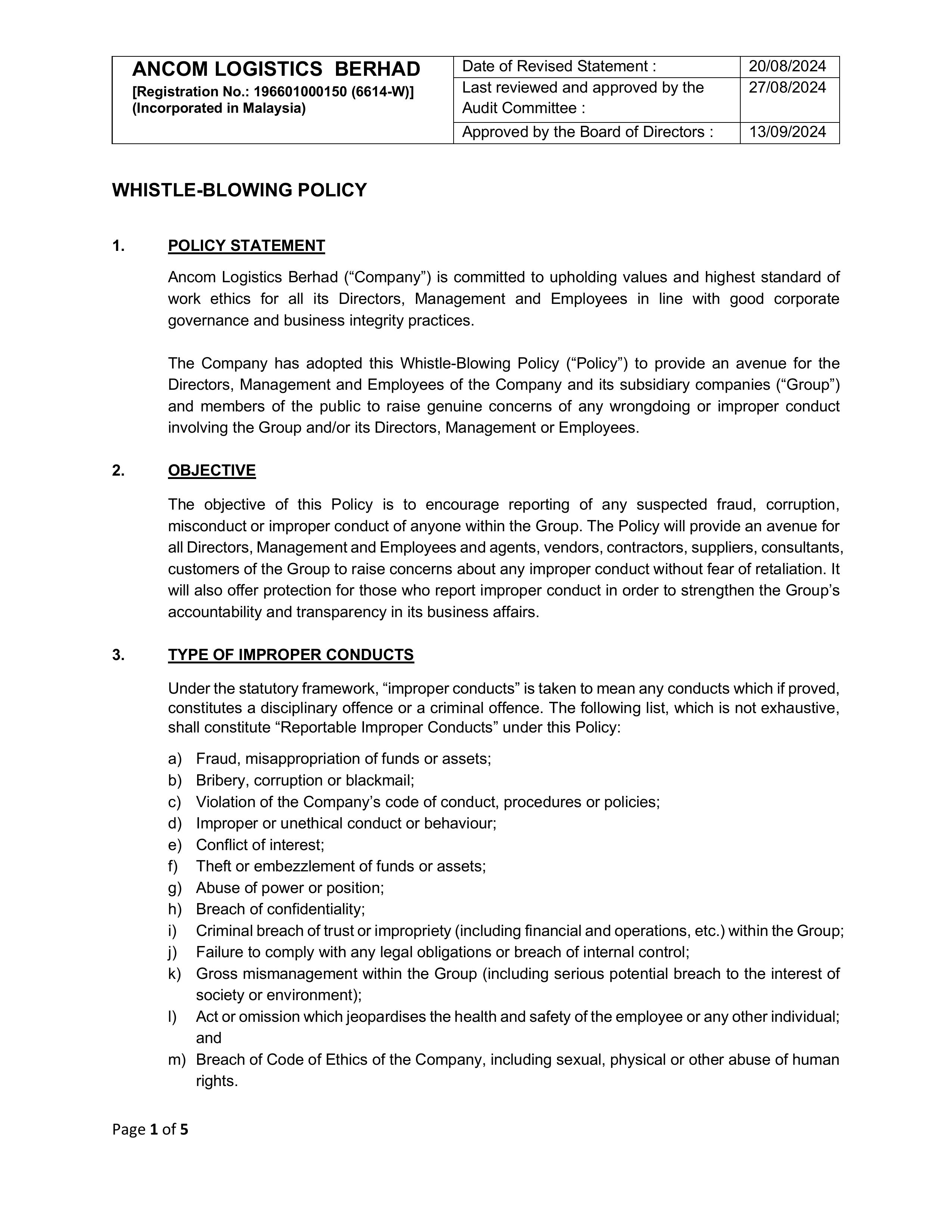 | ANCOM LOGISTICS BERHAD [Registration No.: 196601000150 (6614-W)] (Incorporated in Malaysia) | Date of Revised Statement : | 20/08/2024 |
|---|---|---|
| | Last reviewed and approved by the Audit Committee : | 27/08/2024 |
| | Approved by the Board of Directors : | 13/09/2024 |

WHISTLE-BLOWING POLICY

1. POLICY STATEMENT

Ancom Logistics Berhad (“Company”) is committed to upholding values and highest standard of work ethics for all its Directors, Management and Employees in line with good corporate governance and business integrity practices.

The Company has adopted this Whistle-Blowing Policy (“Policy”) to provide an avenue for the Directors, Management and Employees of the Company and its subsidiary companies (“Group”) and members of the public to raise genuine concerns of any wrongdoing or improper conduct involving the Group and/or its Directors, Management or Employees.

2. OBJECTIVE

The objective of this Policy is to encourage reporting of any suspected fraud, corruption, misconduct or improper conduct of anyone within the Group. The Policy will provide an avenue for all Directors, Management and Employees and agents, vendors, contractors, suppliers, consultants, customers of the Group to raise concerns about any improper conduct without fear of retaliation. It will also offer protection for those who report improper conduct in order to strengthen the Group’s accountability and transparency in its business affairs.

3. TYPE OF IMPROPER CONDUCTS

Under the statutory framework, “improper conducts” is taken to mean any conducts which if proved, constitutes a disciplinary offence or a criminal offence. The following list, which is not exhaustive, shall constitute “Reportable Improper Conducts” under this Policy:

a) Fraud, misappropriation of funds or assets;
b) Bribery, corruption or blackmail;
c) Violation of the Company’s code of conduct, procedures or policies;
d) Improper or unethical conduct or behaviour;
e) Conflict of interest;
f) Theft or embezzlement of funds or assets;
g) Abuse of power or position;
h) Breach of confidentiality;
i) Criminal breach of trust or impropriety (including financial and operations, etc.) within the Group;
j) Failure to comply with any legal obligations or breach of internal control;
k) Gross mismanagement within the Group (including serious potential breach to the interest of society or environment);
l) Act or omission which jeopardises the health and safety of the employee or any other individual; and
m) Breach of Code of Ethics of the Company, including sexual, physical or other abuse of human rights.

Page 1 of 5